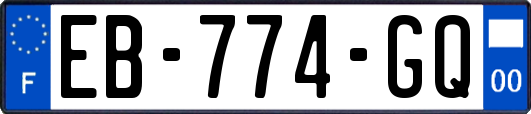 F
EB-774-GQ
00